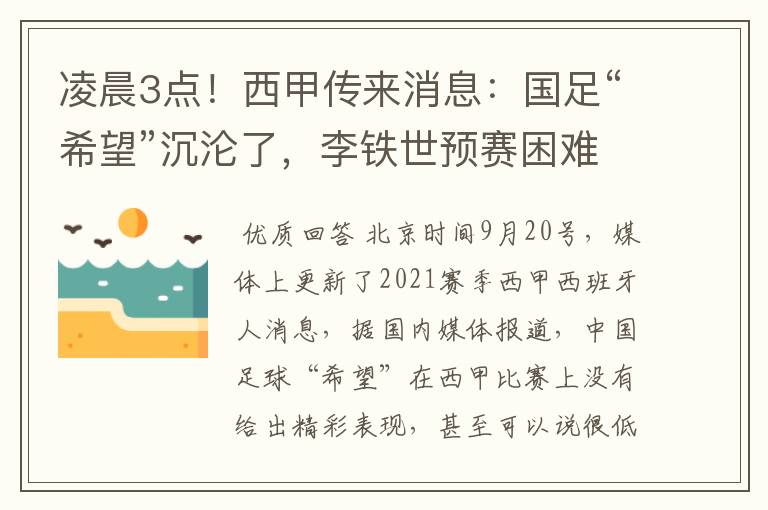 凌晨3点！西甲传来消息：国足“希望”沉沦了，李铁世预赛困难

优质回答 北京时间9月20号，媒体上更新了2021赛季西甲西班牙人消息，据国内媒体报道，中国足球“希望”在西甲比赛上没有给出精彩表现，甚至可以说很低